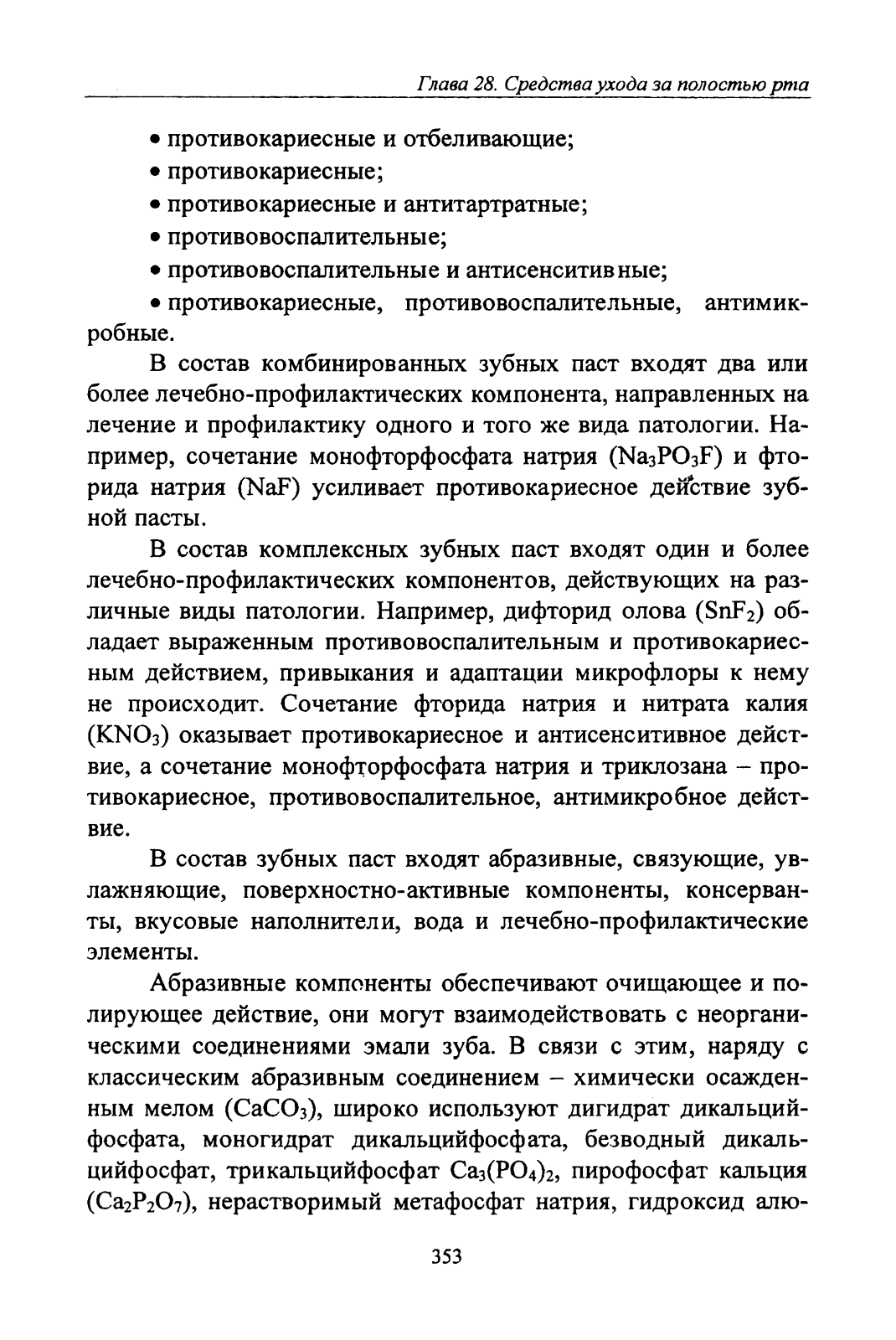 Глава 28. Средства ухода за полостью рта

• противокариесные и отбеливающие;
• противокариесные;
• противокариесные и антитартратные;
• противовоспалительные;
• противовоспалительные и антисенситивные;
• противокариесные, противовоспалительные, антимикробные.

В состав комбинированных зубных паст входят два или более лечебно-профилактических компонента, направленных на лечение и профилактику одного и того же вида патологии. Например, сочетание монофторфосфата натрия ($Na_3PO_3F$) и фторида натрия ($NaF$) усиливает противокариесное действие зубной пасты.

В состав комплексных зубных паст входят один и более лечебно-профилактических компонентов, действующих на различные виды патологии. Например, дифторид олова ($SnF_2$) обладает выраженным противовоспалительным и противокариесным действием, привыкания и адаптации микрофлоры к нему не происходит. Сочетание фторида натрия и нитрата калия ($KNO_3$) оказывает противокариесное и антисенситивное действие, а сочетание монофторфосфата натрия и триклозана – противокариесное, противовоспалительное, антимикробное действие.

В состав зубных паст входят абразивные, связующие, увлажняющие, поверхностно-активные компоненты, консерванты, вкусовые наполнители, вода и лечебно-профилактические элементы.

Абразивные компоненты обеспечивают очищающее и полирующее действие, они могут взаимодействовать с неорганическими соединениями эмали зуба. В связи с этим, наряду с классическим абразивным соединением – химически осажденным мелом ($CaCO_3$), широко используют дигидрат дикальцийфосфата, моногидрат дикальцийфосфата, безводный дикальцийфосфат, трикальцийфосфат $Ca_3(PO_4)_2$, пирофосфат кальция ($Ca_2P_2O_7$), нерастворимый метафосфат натрия, гидроксид алю-

353